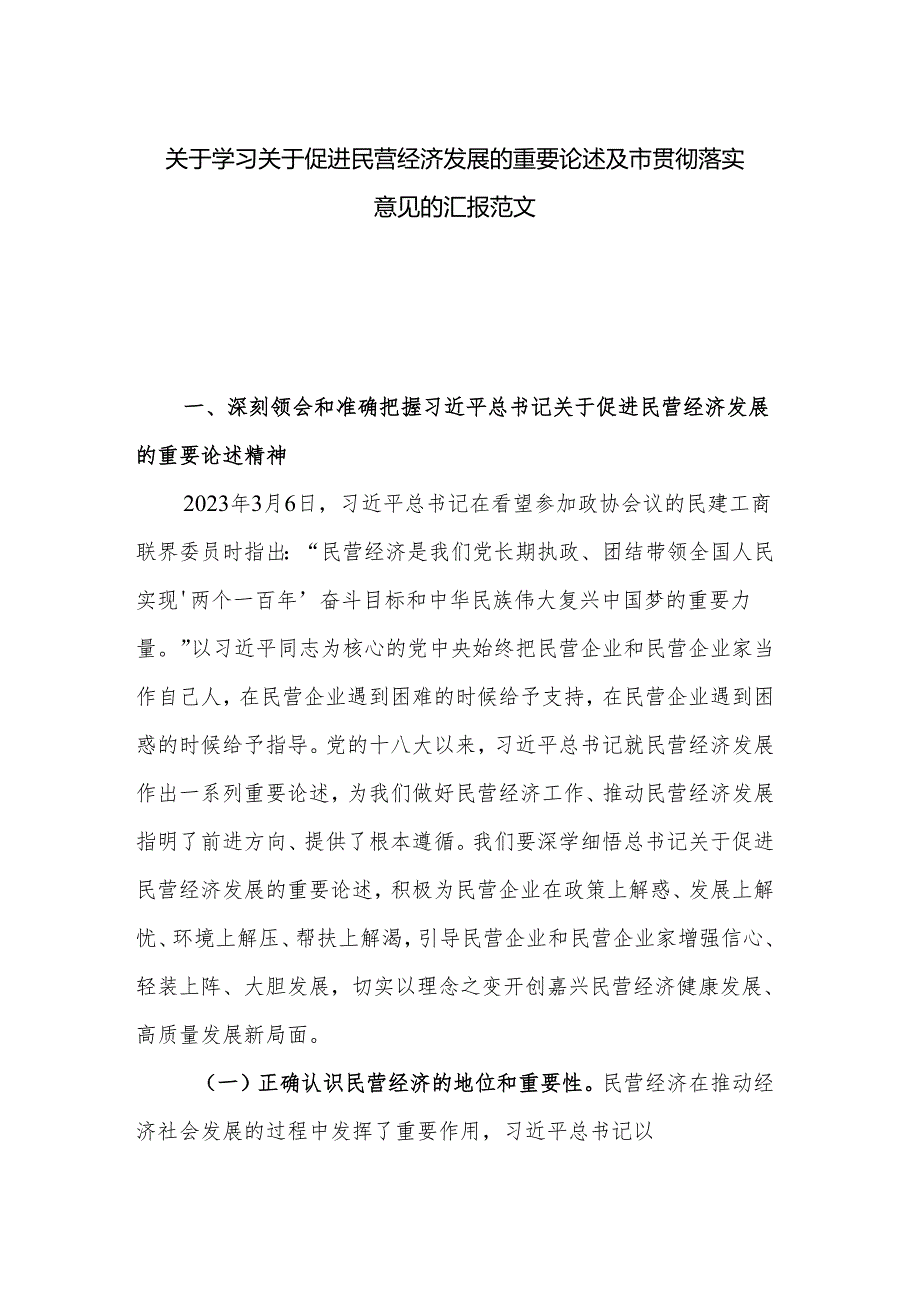 关于学习关于促进民营经济发展的重要论述及市贯彻落实意见的汇报范文

一、深刻领会和准确把握习近平总书记关于促进民营经济发展的重要论述精神

2023年3月6日，习近平总书记在看望参加政协会议的民建工商联界委员时指出：“民营经济是我们党长期执政、团结带领全国人民实现'两个一百年’奋斗目标和中华民族伟大复兴中国梦的重要力量。”以习近平同志为核心的党中央始终把民营企业和民营企业家当作自己人，在民营企业遇到困难的时候给予支持，在民营企业遇到困惑的时候给予指导。党的十八大以来，习近平总书记就民营经济发展作出一系列重要论述，为我们做好民营经济工作、推动民营经济发展指明了前进方向、提供了根本遵循。我们要深学细悟总书记关于促进民营经济发展的重要论述，积极为民营企业在政策上解惑、发展上解忧、环境上解压、帮扶上解渴，引导民营企业和民营企业家增强信心、轻装上阵、大胆发展，切实以理念之变开创嘉兴民营经济健康发展、高质量发展新局面。

（一）正确认识民营经济的地位和重要性。民营经济在推动经济社会发展的过程中发挥了重要作用，习近平总书记以